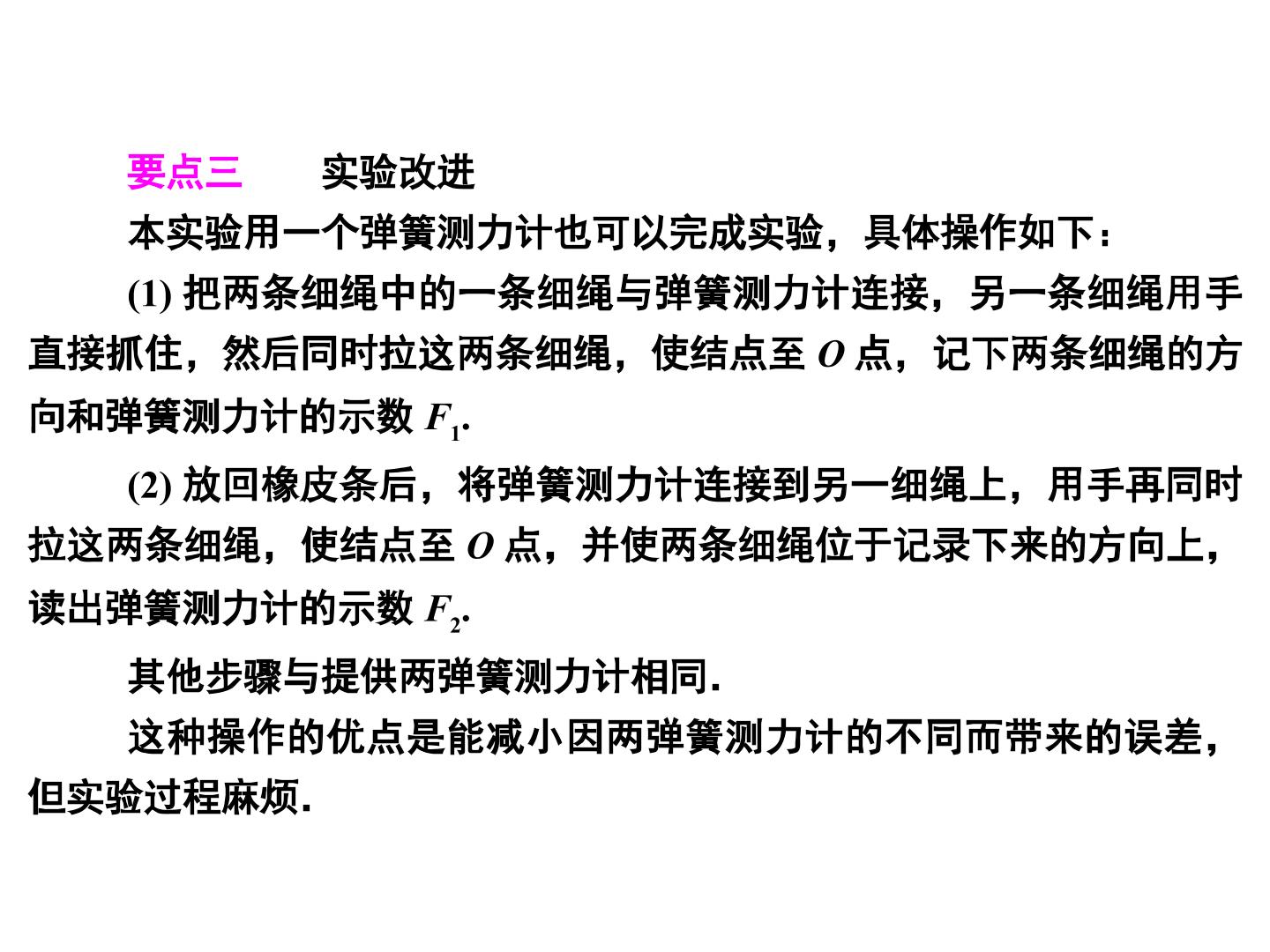 要点三 实验改进

本实验用一个弹簧测力计也可以完成实验，具体操作如下：

(1)把两条细绳中的一条细绳与弹簧测力计连接，另一条细绳用手直接抓住，然后同时拉这两条细绳，使结点至O点，记下两条细绳的方向和弹簧测力计的示数$F_1$.

(2)放回橡皮条后，将弹簧测力计连接到另一细绳上，用手再同时拉这两条细绳，使结点至O点，并使两条细绳位于记录下来的方向上，读出弹簧测力计的示数$F_2$.

其他步骤与提供两弹簧测力计相同.

这种操作的优点是能减小因两弹簧测力计的不同而带来的误差，但实验过程麻烦.